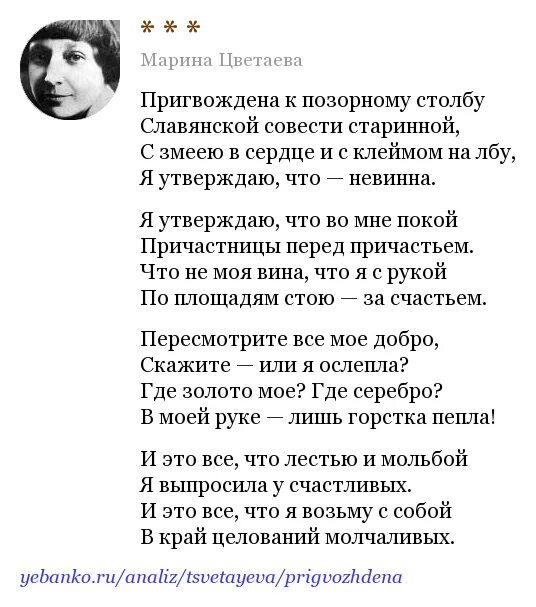 * * *

Марина Цветаева

Пригвождена к позорному столбу
Славянской совести старинной,
С змеею в сердце и с клеймом на лбу,
Я утверждаю, что — невинна.

Я утверждаю, что во мне покой
Причастницы перед причастьем.
Что не моя вина, что я с рукой
По площадям стою — за счастьем.

Пересмотрите все мое добро,
Скажите — или я ослепла?
Где золото мое? Где серебро?
В моей руке — лишь горстка пепла!

И это все, что лестью и мольбой
Я выпросила у счастливых.
И это все, что я возьму с собой
В край целований молчаливых.

yebanko.ru/analiz/tsvetayeva/prigvozhdena